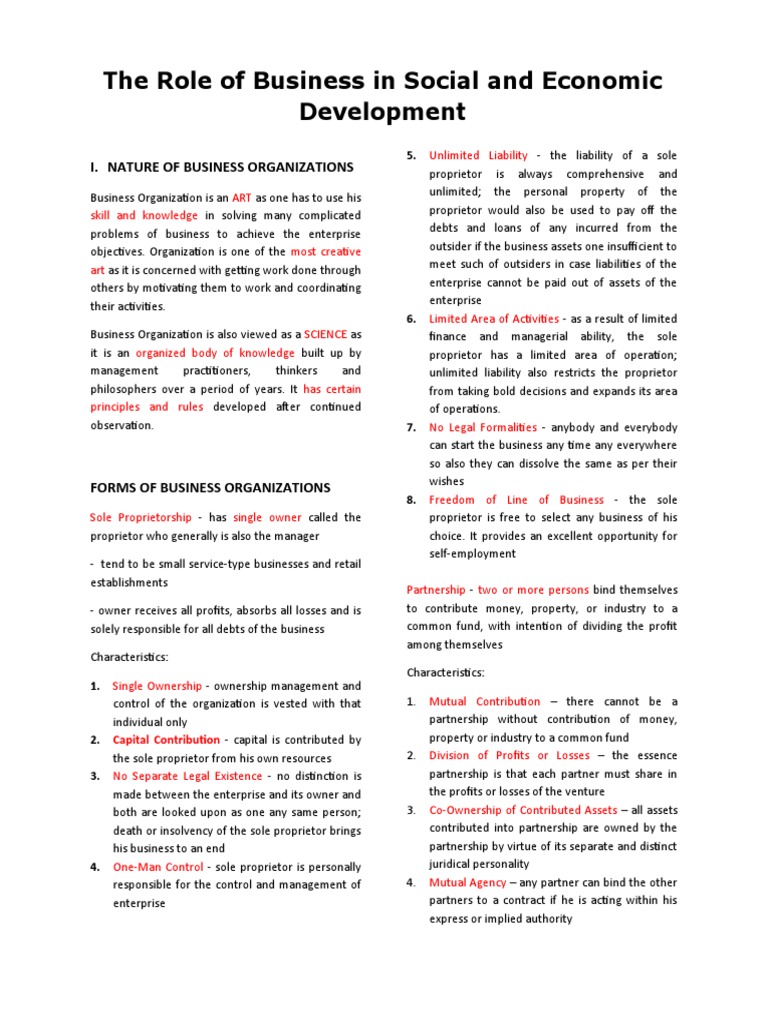 The Role of Business in Social and Economic Development

I. NATURE OF BUSINESS ORGANIZATIONS

Business Organization is an ART as one has to use his skill and knowledge in solving many complicated problems of business to achieve the enterprise objectives. Organization is one of the most creative art as it is concerned with getting work done through others by motivating them to work and coordinating their activities.

Business Organization is also viewed as a SCIENCE as it is an organized body of knowledge built up by management practitioners, thinkers and philosophers over a period of years. It has certain principles and rules developed after continued observation.

FORMS OF BUSINESS ORGANIZATIONS

Sole Proprietorship - has single owner called the proprietor who generally is also the manager

- tend to be small service-type businesses and retail establishments

- owner receives all profits, absorbs all losses and is solely responsible for all debts of the business

Characteristics:

1. Single Ownership - ownership management and control of the organization is vested with that individual only
2. Capital Contribution - capital is contributed by the sole proprietor from his own resources
3. No Separate Legal Existence - no distinction is made between the enterprise and its owner and both are looked upon as one any same person; death or insolvency of the sole proprietor brings his business to an end
4. One-Man Control - sole proprietor is personally responsible for the control and management of enterprise
5. Unlimited Liability - the liability of a sole proprietor is always comprehensive and unlimited; the personal property of the proprietor would also be used to pay off the debts and loans of any incurred from the outsider if the business assets one insufficient to meet such of outsiders in case liabilities of the enterprise cannot be paid out of assets of the enterprise
6. Limited Area of Activities - as a result of limited finance and managerial ability, the sole proprietor has a limited area of operation; unlimited liability also restricts the proprietor from taking bold decisions and expands its area of operations.
7. No Legal Formalities - anybody and everybody can start the business any time any everywhere so also they can dissolve the same as per their wishes
8. Freedom of Line of Business - the sole proprietor is free to select any business of his choice. It provides an excellent opportunity for self-employment

Partnership - two or more persons bind themselves to contribute money, property, or industry to a common fund, with intention of dividing the profit among themselves

Characteristics:

1. Mutual Contribution – there cannot be a partnership without contribution of money, property or industry to a common fund
2. Division of Profits or Losses – the essence partnership is that each partner must share in the profits or losses of the venture
3. Co-Ownership of Contributed Assets – all assets contributed into partnership are owned by the partnership by virtue of its separate and distinct juridical personality
4. Mutual Agency – any partner can bind the other partners to a contract if he is acting within his express or implied authority